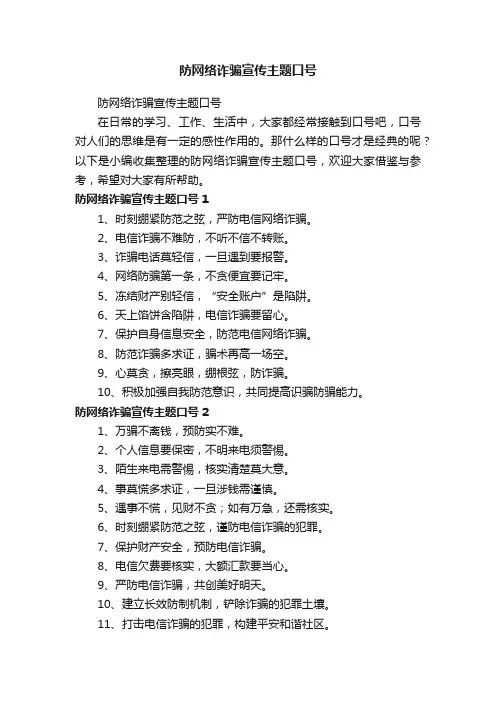 防网络诈骗宣传主题口号

防网络诈骗宣传主题口号

在日常的学习、工作、生活中，大家都经常接触到口号吧，口号对人们的思维是有一定的感性作用的。那什么样的口号才是经典的呢？以下是小编收集整理的防网络诈骗宣传主题口号，欢迎大家借鉴与参考，希望对大家有所帮助。

防网络诈骗宣传主题口号 1

1、时刻绷紧防范之弦，严防电信网络诈骗。

2、电信诈骗不难防，不听不信不转账。

3、诈骗电话莫轻信，一旦遇到要报警。

4、网络防骗第一条，不贪便宜要记牢。

5、冻结财产别轻信，“安全账户”是陷阱。

6、天上馅饼含陷阱，电信诈骗要留心。

7、保护自身信息安全，防范电信网络诈骗。

8、防范诈骗多求证，骗术再高一场空。

9、心莫贪，擦亮眼，绷根弦，防诈骗。

10、积极加强自我防范意识，共同提高识骗防骗能力。

防网络诈骗宣传主题口号 2

1、万骗不离钱，预防实不难。

2、个人信息要保密，不明来电须警惕。

3、陌生来电需警惕，核实清楚莫大意。

4、事莫慌多求证，一旦涉钱需谨慎。

5、遇事不慌，见财不贪；如有万急，还需核实。

6、时刻绷紧防范之弦，谨防电信诈骗的犯罪。

7、保护财产安全，预防电信诈骗。

8、电信欠费要核实，大额汇款要当心。

9、严防电信诈骗，共创美好明天。

10、建立长效防制机制，铲除诈骗的犯罪土壤。

11、打击电信诈骗的犯罪，构建平安和谐社区。